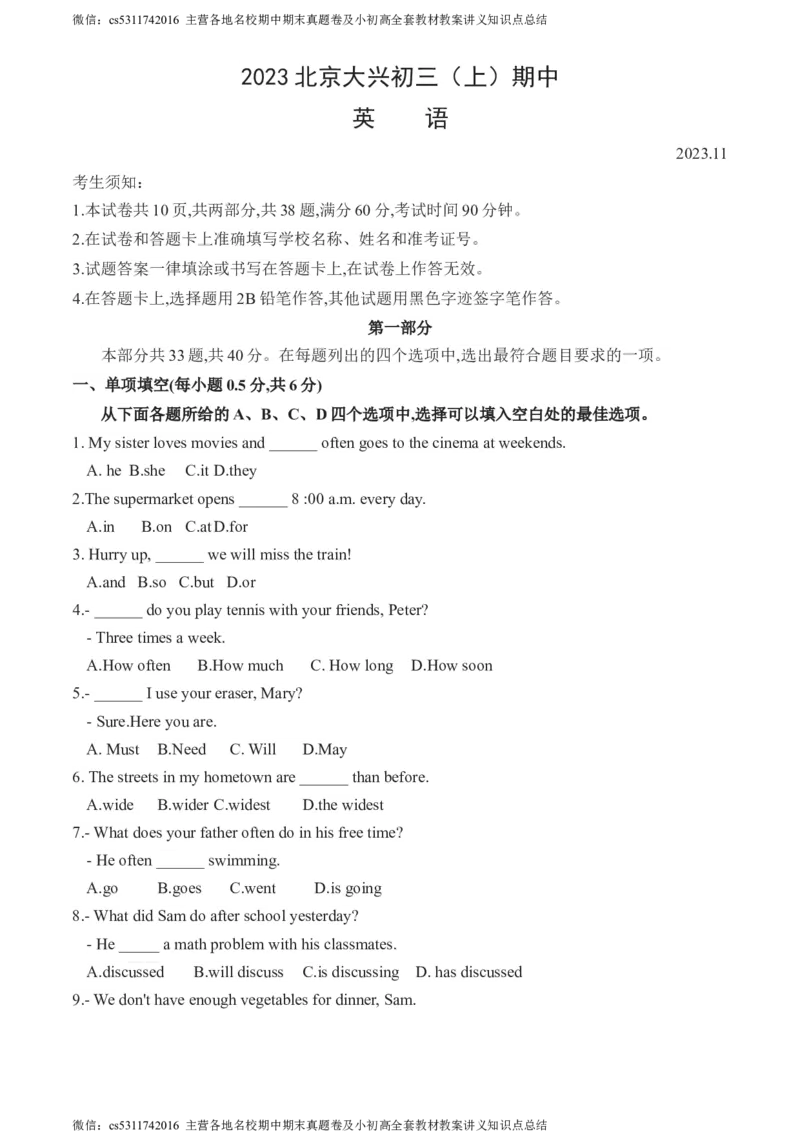 微信：cs5311742016 主营各地名校期中期末真题卷及小初高全套教材教案讲义知识点总结

2023 北京大兴初三（上）期中

英　语

2023.11

考生须知：

1.本试卷共 10 页,共两部分,共 38 题,满分 60 分,考试时间 90 分钟。

2.在试卷和答题卡上准确填写学校名称、姓名和准考证号。

3.试题答案一律填涂或书写在答题卡上,在试卷上作答无效。

4.在答题卡上,选择题用 2B 铅笔作答,其他试题用黑色字迹签字笔作答。

第一部分

本部分共 33 题,共 40 分。在每题列出的四个选项中,选出最符合题目要求的一项。

一、单项填空(每小题 0.5 分,共 6 分)

从下面各题所给的 A、B、C、D 四个选项中,选择可以填入空白处的最佳选项。

1. My sister loves movies and ______ often goes to the cinema at weekends.

A. he B.she C.it D.they

2.The supermarket opens ______ 8 :00 a.m. every day.

A.in B.on C.at D.for

3. Hurry up, ______ we will miss the train!

A.and B.so C.but D.or

4.- ______ do you play tennis with your friends, Peter?

- Three times a week.

A.How often B.How much C. How long D.How soon

5.- ______ I use your eraser, Mary?

- Sure.Here you are.

A. Must B.Need C. Will D.May

6. The streets in my hometown are ______ than before.

A.wide B.wider C.widest D.the widest

7.- What does your father often do in his free time?

- He often ______ swimming.

A.go B.goes C.went D.is going

8.- What did Sam do after school yesterday?

- He _____ a math problem with his classmates.

A.discussed B.will discuss C.is discussing D. has discussed

9.- We don't have enough vegetables for dinner, Sam.

微信：cs5311742016 主营各地名校期中期末真题卷及小初高全套教材教案讲义知识点总结